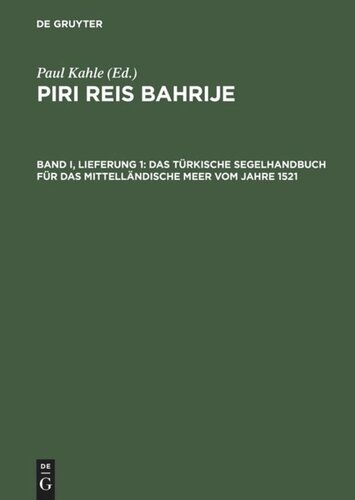 DE GRUYTER

Paul Kahle (Ed.)

PIRI REIS BAHRIJE

BAND I, LIEFERUNG 1: DAS TÜRKISCHE SEGELHANDBUCH FÜR DAS MITTELLÄNDISCHE MEER VOM JAHRE 1521

DE G